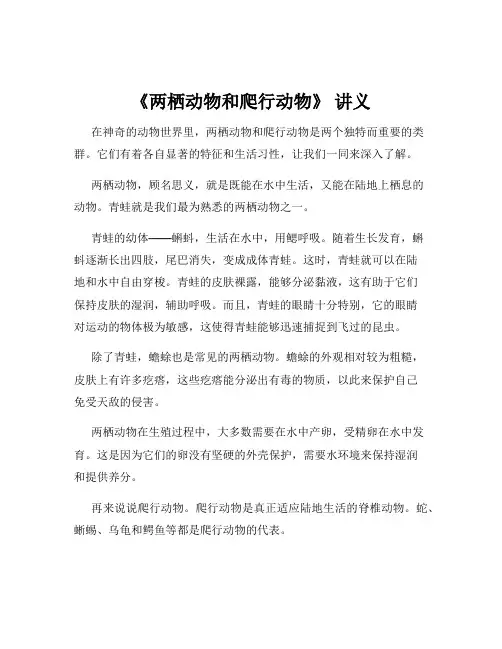 《两栖动物和爬行动物》 讲义

在神奇的动物世界里，两栖动物和爬行动物是两个独特而重要的类群。它们有着各自显著的特征和生活习性，让我们一同来深入了解。

两栖动物，顾名思义，就是既能在水中生活，又能在陆地上栖息的动物。青蛙就是我们最为熟悉的两栖动物之一。

青蛙的幼体——蝌蚪，生活在水中，用鳃呼吸。随着生长发育，蝌蚪逐渐长出四肢，尾巴消失，变成成体青蛙。这时，青蛙就可以在陆地和水中自由穿梭。青蛙的皮肤裸露，能够分泌黏液，这有助于它们保持皮肤的湿润，辅助呼吸。而且，青蛙的眼睛十分特别，它的眼睛对运动的物体极为敏感，这使得青蛙能够迅速捕捉到飞过的昆虫。

除了青蛙，蟾蜍也是常见的两栖动物。蟾蜍的外观相对较为粗糙，皮肤上有许多疙瘩，这些疙瘩能分泌出有毒的物质，以此来保护自己免受天敌的侵害。

两栖动物在生殖过程中，大多数需要在水中产卵，受精卵在水中发育。这是因为它们的卵没有坚硬的外壳保护，需要水环境来保持湿润和提供养分。

再来说说爬行动物。爬行动物是真正适应陆地生活的脊椎动物。蛇、蜥蜴、乌龟和鳄鱼等都是爬行动物的代表。